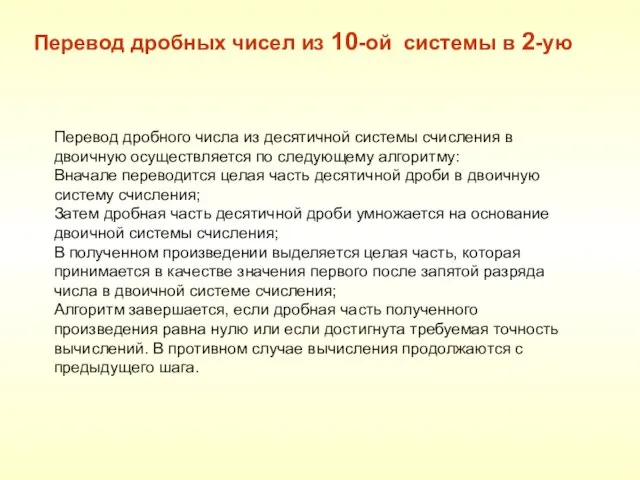 Перевод дробных чисел из 10-ой системы в 2-ую

Перевод дробного числа из десятичной системы счисления в двоичную осуществляется по следующему алгоритму:
Вначале переводится целая часть десятичной дроби в двоичную систему счисления;
Затем дробная часть десятичной дроби умножается на основание двоичной системы счисления;
В полученном произведении выделяется целая часть, которая принимается в качестве значения первого после запятой разряда числа в двоичной системе счисления;
Алгоритм завершается, если дробная часть полученного произведения равна нулю или если достигнута требуемая точность вычислений. В противном случае вычисления продолжаются с предыдущего шага.